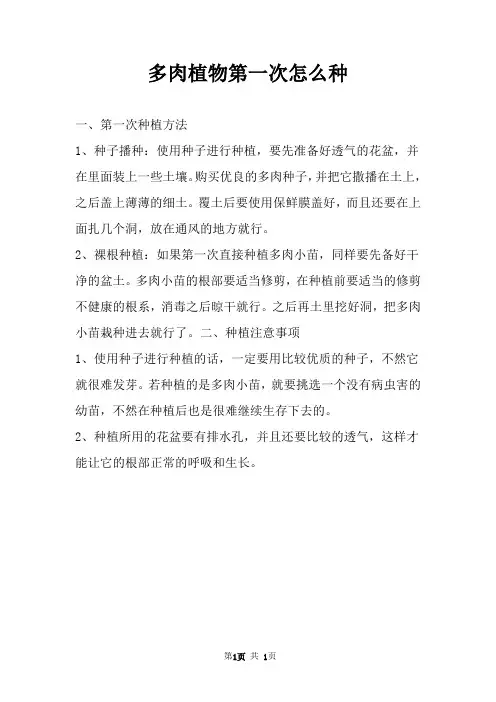 多肉植物第一次怎么种

一、第一次种植方法

1、种子播种：使用种子进行种植，要先准备好透气的花盆，并在里面装上一些土壤。购买优良的多肉种子，并把它撒播在土上，之后盖上薄薄的细土。覆土后要使用保鲜膜盖好，而且还要在上面扎几个洞，放在通风的地方就行。

2、裸根种植：如果第一次直接种植多肉小苗，同样要先备好干净的盆土。多肉小苗的根部要适当修剪，在种植前要适当的修剪不健康的根系，消毒之后晾干就行。之后再土里挖好洞，把多肉小苗栽种进去就行了。二、种植注意事项

1、使用种子进行种植的话，一定要用比较优质的种子，不然它就很难发芽。若种植的是多肉小苗，就要挑选一个没有病虫害的幼苗，不然在种植后也是很难继续生存下去的。

2、种植所用的花盆要有排水孔，并且还要比较的透气，这样才能让它的根部正常的呼吸和生长。

第1页 共 1页